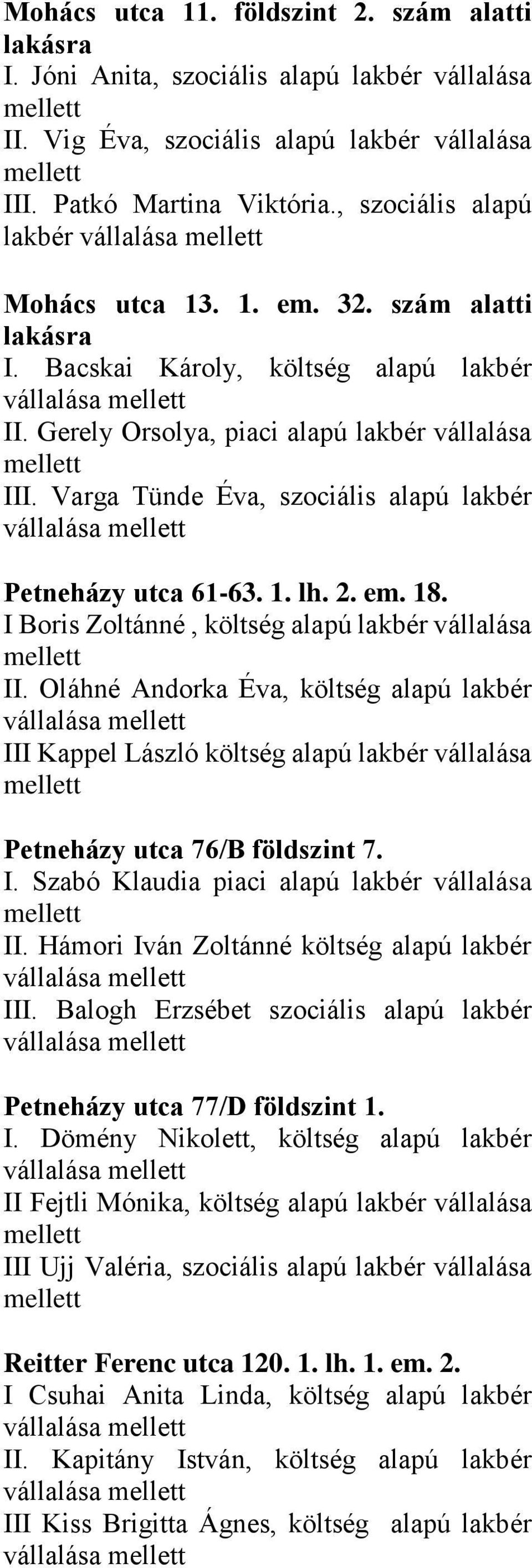 Mohács utca 11. földszint 2. szám alatti lakásra
I. Jóni Anita, szociális alapú lakbér vállalása mellett
II. Vig Éva, szociális alapú lakbér vállalása mellett
III. Patkó Martina Viktória., szociális alapú lakbér vállalása mellett

Mohács utca 13. 1. em. 32. szám alatti lakásra
I. Bacskai Károly, költség alapú lakbér vállalása mellett
II. Gerely Orsolya, piaci alapú lakbér vállalása mellett
III. Varga Tünde Éva, szociális alapú lakbér vállalása mellett

Petneházy utca 61-63. 1. lh. 2. em. 18.
I Boris Zoltánné , költség alapú lakbér vállalása mellett
II. Oláhné Andorka Éva, költség alapú lakbér vállalása mellett
III Kappel László költség alapú lakbér vállalása mellett

Petneházy utca 76/B földszint 7.
I. Szabó Klaudia piaci alapú lakbér vállalása mellett
II. Hámori Iván Zoltánné költség alapú lakbér vállalása mellett
III. Balogh Erzsébet szociális alapú lakbér vállalása mellett

Petneházy utca 77/D földszint 1.
I. Dömény Nikolett, költség alapú lakbér vállalása mellett
II Fejtli Mónika, költség alapú lakbér vállalása mellett
III Ujj Valéria, szociális alapú lakbér vállalása mellett

Reitter Ferenc utca 120. 1. lh. 1. em. 2.
I Csuhai Anita Linda, költség alapú lakbér vállalása mellett
II. Kapitány István, költség alapú lakbér vállalása mellett
III Kiss Brigitta Ágnes, költség alapú lakbér vállalása mellett